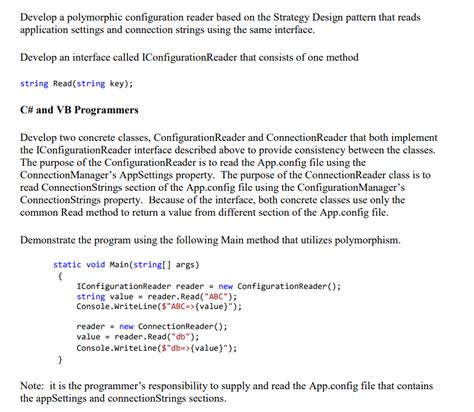 Develop a polymorphic configuration reader based on the Strategy Design pattern that reads application settings and connection strings using the same interface.

Develop an interface called IConfigurationReader that consists of one method

string Read(string key);

C# and VB Programmers

Develop two concrete classes, ConfigurationReader and ConnectionReader that both implement the IConfigurationReader interface described above to provide consistency between the classes. The purpose of the ConfigurationReader is to read the App.config file using the ConnectionManager's AppSettings property. The purpose of the ConnectionReader class is to read ConnectionStrings section of the App.config file using the ConfigurationManager's ConnectionStrings property. Because of the interface, both concrete classes use only the common Read method to return a value from different section of the App.config file.

Demonstrate the program using the following Main method that utilizes polymorphism.

static void Main(string[] args)
{
IConfigurationReader reader = new ConfigurationReader();
string value = reader.Read("ABC");
Console.WriteLine($"ABC=>{value}");

reader = new ConnectionReader();
value = reader.Read("db");
Console.WriteLine($"db=>{value}");
}

Note: it is the programmer's responsibility to supply and read the App.config file that contains the appSettings and connectionStrings sections.